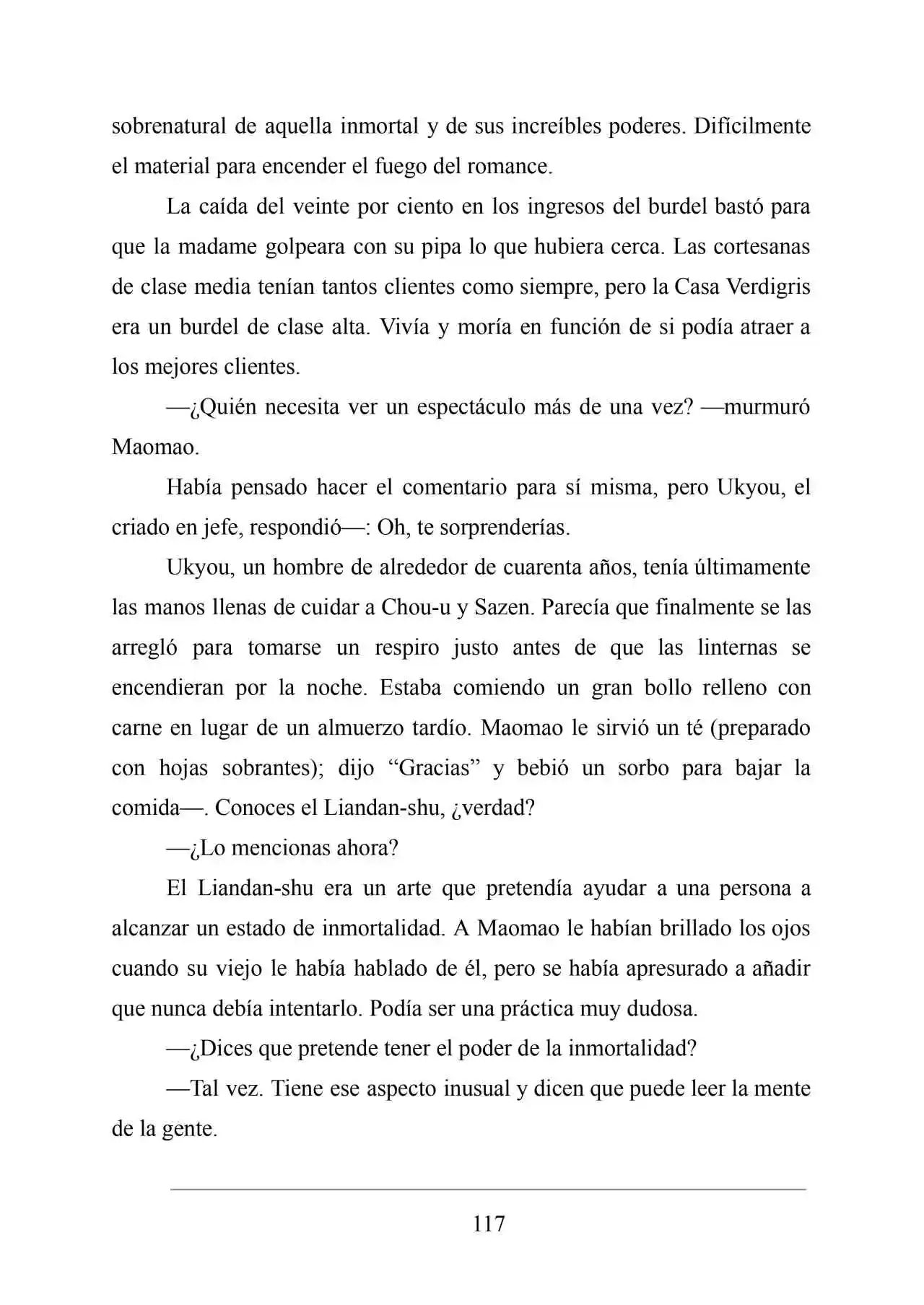 sobrenatural de aquella inmortal y de sus increíbles poderes. Difícilmente el material para encender el fuego del romance.

La caída del veinte por ciento en los ingresos del burdel bastó para que la madame golpeara con su pipa lo que hubiera cerca. Las cortesanas de clase media tenían tantos clientes como siempre, pero la Casa Verdigris era un burdel de clase alta. Vivía y moría en función de si podía atraer a los mejores clientes.

—¿Quién necesita ver un espectáculo más de una vez? —murmuró Maomao.

Había pensado hacer el comentario para sí misma, pero Ukyou, el criado en jefe, respondió—: Oh, te sorprenderías.

Ukyou, un hombre de alrededor de cuarenta años, tenía últimamente las manos llenas de cuidar a Chou-u y Sazen. Parecía que finalmente se las arregló para tomarse un respiro justo antes de que las linternas se encendieran por la noche. Estaba comiendo un gran bollo relleno con carne en lugar de un almuerzo tardío. Maomao le sirvió un té (preparado con hojas sobrantes); dijo “Gracias” y bebió un sorbo para bajar la comida—. Conoces el Liandan-shu, ¿verdad?

—¿Lo mencionas ahora?

El Liandan-shu era un arte que pretendía ayudar a una persona a alcanzar un estado de inmortalidad. A Maomao le habían brillado los ojos cuando su viejo le había hablado de él, pero se había apresurado a añadir que nunca debía intentarlo. Podía ser una práctica muy dudosa.

—¿Dices que pretende tener el poder de la inmortalidad?

—Tal vez. Tiene ese aspecto inusual y dicen que puede leer la mente de la gente.

117